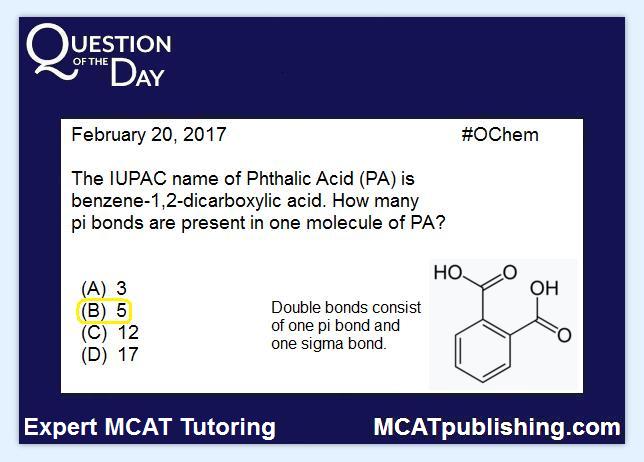 QUESTION OF THE DAY

February 20, 2017 #OChem

The IUPAC name of Phthalic Acid (PA) is benzene-1,2-dicarboxylic acid. How many pi bonds are present in one molecule of PA?

(A) 3
(B) 5
(C) 12
(D) 17

Double bonds consist of one pi bond and one sigma bond.

HO O OH O

Expert MCAT Tutoring MCATpublishing.com